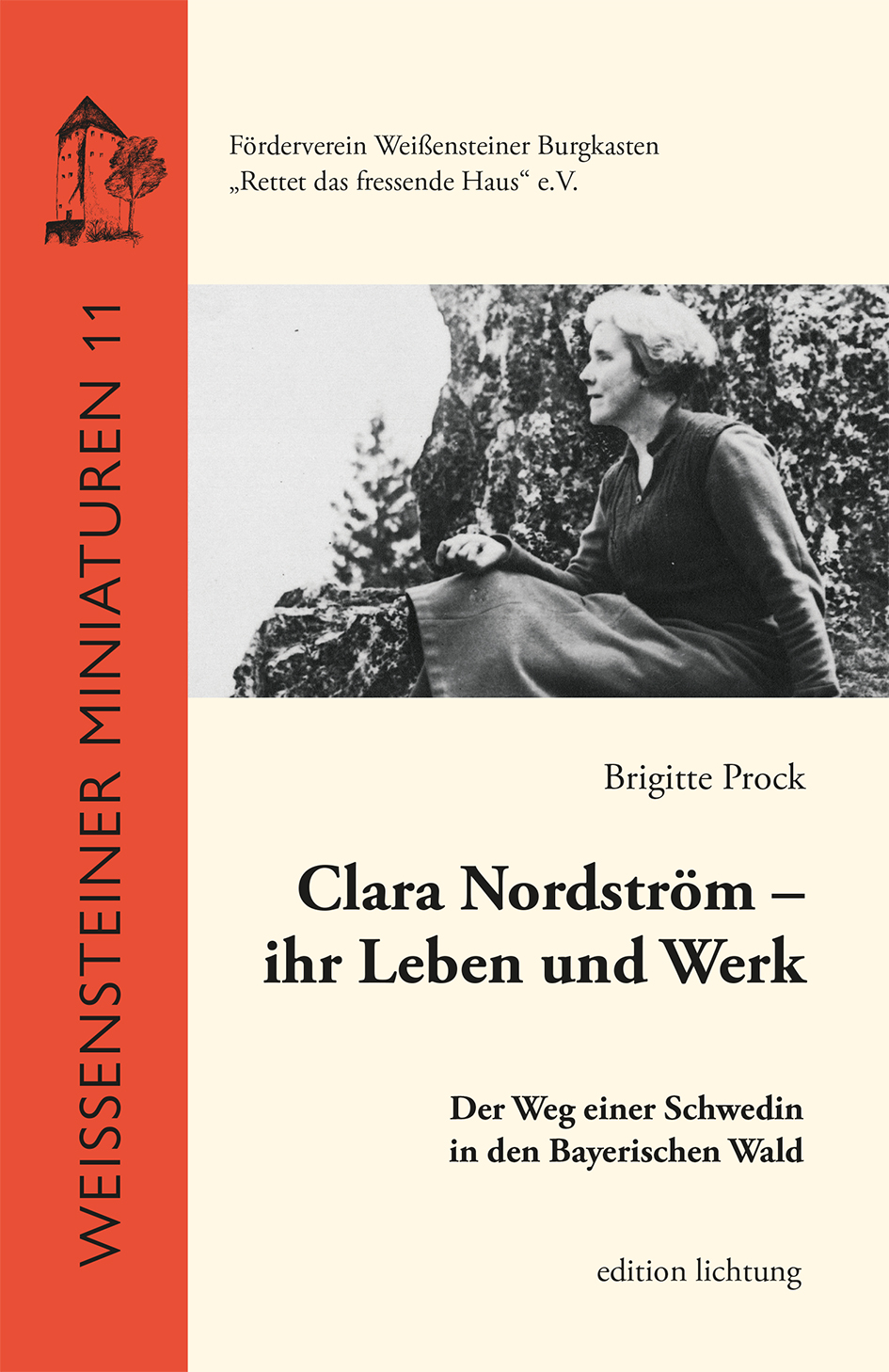 WEISSENSTEINER MINIATUREN 11

Förderverein Weißensteiner Burgkasten „Rettet das fressende Haus“ e.V.

Brigitte Prock

Clara Nordström – ihr Leben und Werk

Der Weg einer Schwedin in den Bayerischen Wald

edition lichtung